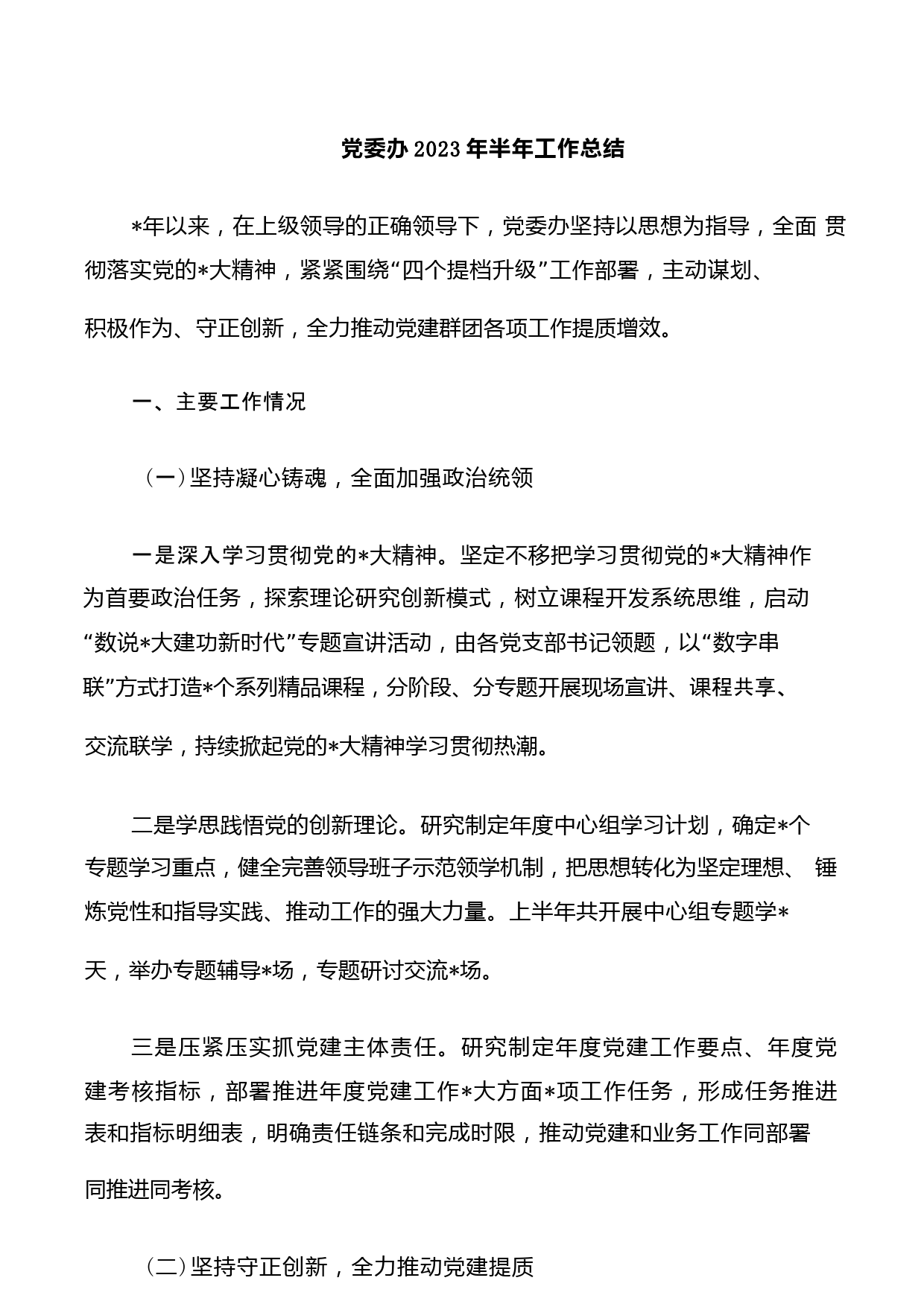 党委办2023年半年工作总结

*年以来，在上级领导的正确领导下，党委办坚持以思想为指导，全面 贯彻落实党的*大精神，紧紧围绕“四个提档升级”工作部署，主动谋划、积极作为、守正创新，全力推动党建群团各项工作提质增效。

一、主要工作情况

（一）坚持凝心铸魂，全面加强政治统领

一是深入学习贯彻党的*大精神。坚定不移把学习贯彻党的*大精神作为首要政治任务，探索理论研究创新模式，树立课程开发系统思维，启动“数说*大建功新时代”专题宣讲活动，由各党支部书记领题，以“数字串联”方式打造*个系列精品课程，分阶段、分专题开展现场宣讲、课程共享、交流联学，持续掀起党的*大精神学习贯彻热潮。

二是学思践悟党的创新理论。研究制定年度中心组学习计划，确定*个专题学习重点，健全完善领导班子示范领学机制，把思想转化为坚定理想、 锤炼党性和指导实践、推动工作的强大力量。上半年共开展中心组专题学*天，举办专题辅导*场，专题研讨交流*场。

三是压紧压实抓党建主体责任。研究制定年度党建工作要点、年度党建考核指标，部署推进年度党建工作*大方面*项工作任务，形成任务推进表和指标明细表，明确责任链条和完成时限，推动党建和业务工作同部署同推进同考核。

（二）坚持守正创新，全力推动党建提质